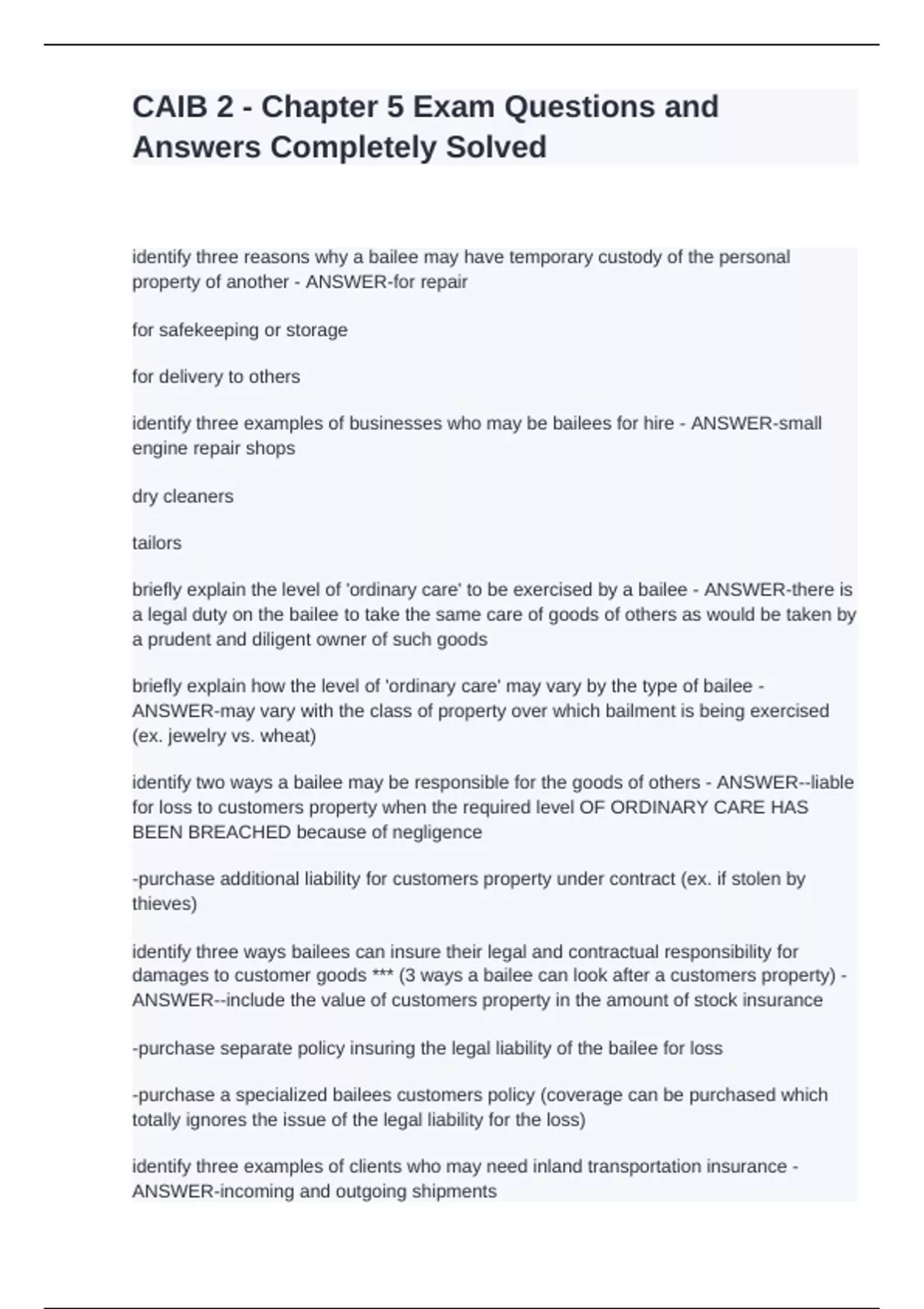 CAIB 2 - Chapter 5 Exam Questions and Answers Completely Solved

identify three reasons why a bailee may have temporary custody of the personal property of another - ANSWER-for repair

for safekeeping or storage

for delivery to others

identify three examples of businesses who may be bailees for hire - ANSWER-small engine repair shops

dry cleaners

tailors

briefly explain the level of 'ordinary care' to be exercised by a bailee - ANSWER-there is a legal duty on the bailee to take the same care of goods of others as would be taken by a prudent and diligent owner of such goods

briefly explain how the level of 'ordinary care' may vary by the type of bailee - ANSWER-may vary with the class of property over which bailment is being exercised (ex. jewelry vs. wheat)

identify two ways a bailee may be responsible for the goods of others - ANSWER--liable for loss to customers property when the required level OF ORDINARY CARE HAS BEEN BREACHED because of negligence

-purchase additional liability for customers property under contract (ex. if stolen by thieves)

identify three ways bailees can insure their legal and contractual responsibility for damages to customer goods *** (3 ways a bailee can look after a customers property) - ANSWER--include the value of customers property in the amount of stock insurance

-purchase separate policy insuring the legal liability of the bailee for loss

-purchase a specialized bailees customers policy (coverage can be purchased which totally ignores the issue of the legal liability for the loss)

identify three examples of clients who may need inland transportation insurance - ANSWER-incoming and outgoing shipments